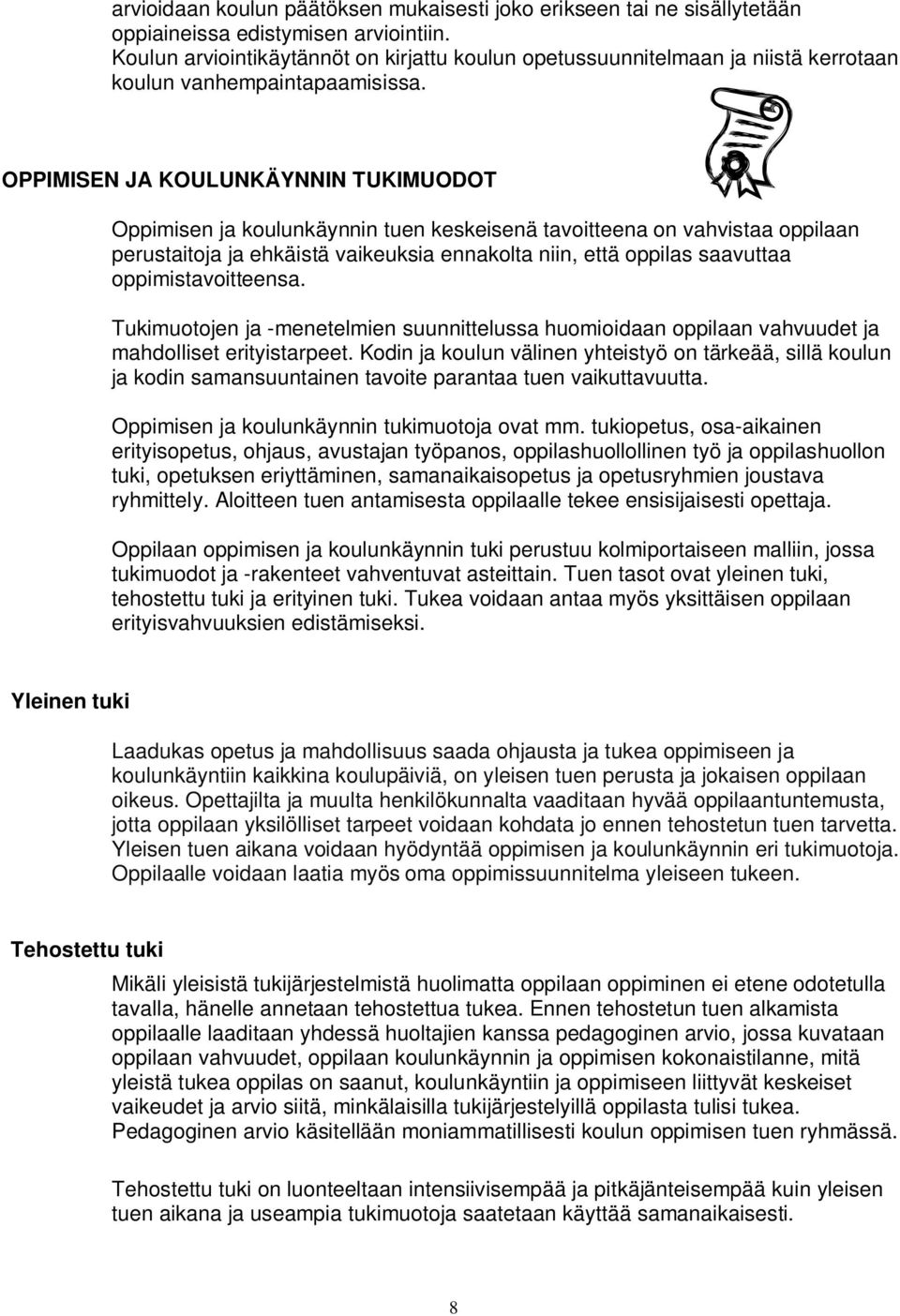 arvioidaan koulun päätöksen mukaisesti joko erikseen tai ne sisällytetään oppiaineissa edistymisen arviointiin.
Koulun arviointikäytännöt on kirjattu koulun opetussuunnitelmaan ja niistä kerrotaan koulun vanhempaintapaamisissa.

OPPIMISEN JA KOULUNKÄYNNIN TUKIMUODOT

Oppimisen ja koulunkäynnin tuen keskeisenä tavoitteena on vahvistaa oppilaan perustaitoja ja ehkäistä vaikeuksia ennakolta niin, että oppilas saavuttaa oppimistavoitteensa.

Tukimuotojen ja -menetelmien suunnittelussa huomioidaan oppilaan vahvuudet ja mahdolliset erityistarpeet. Kodin ja koulun välinen yhteistyö on tärkeää, sillä koulun ja kodin samansuuntainen tavoite parantaa tuen vaikuttavuutta.

Oppimisen ja koulunkäynnin tukimuotoja ovat mm. tukiopetus, osa-aikainen erityisopetus, ohjaus, avustajan työpanos, oppilashuollollinen työ ja oppilashuollon tuki, opetuksen eriyttäminen, samanaikaisopetus ja opetusryhmien joustava ryhmittely. Aloitteen tuen antamisesta oppilaalle tekee ensisijaisesti opettaja.

Oppilaan oppimisen ja koulunkäynnin tuki perustuu kolmiportaiseen malliin, jossa tukimuodot ja -rakenteet vahventuvat asteittain. Tuen tasot ovat yleinen tuki, tehostettu tuki ja erityinen tuki. Tukea voidaan antaa myös yksittäisen oppilaan erityisvahvuuksien edistämiseksi.

Yleinen tuki

Laadukas opetus ja mahdollisuus saada ohjausta ja tukea oppimiseen ja koulunkäyntiin kaikkina koulupäiviä, on yleisen tuen perusta ja jokaisen oppilaan oikeus. Opettajilta ja muulta henkilökunnalta vaaditaan hyvää oppilaantuntemusta, jotta oppilaan yksilölliset tarpeet voidaan kohdata jo ennen tehostetun tuen tarvetta. Yleisen tuen aikana voidaan hyödyntää oppimisen ja koulunkäynnin eri tukimuotoja. Oppilaalle voidaan laatia myös oma oppimissuunnitelma yleiseen tukeen.

Tehostettu tuki

Mikäli yleisistä tukijärjestelmistä huolimatta oppilaan oppiminen ei etene odotetulla tavalla, hänelle annetaan tehostettua tukea. Ennen tehostetun tuen alkamista oppilaalle laaditaan yhdessä huoltajien kanssa pedagoginen arvio, jossa kuvataan oppilaan vahvuudet, oppilaan koulunkäynnin ja oppimisen kokonaistilanne, mitä yleistä tukea oppilas on saanut, koulunkäyntiin ja oppimiseen liittyvät keskeiset vaikeudet ja arvio siitä, minkälaisilla tukijärjestelyillä oppilasta tulisi tukea. Pedagoginen arvio käsitellään moniammatillisesti koulun oppimisen tuen ryhmässä.

Tehostettu tuki on luonteeltaan intensiivisempää ja pitkäjänteisempää kuin yleisen tuen aikana ja useampia tukimuotoja saatetaan käyttää samanaikaisesti.

8